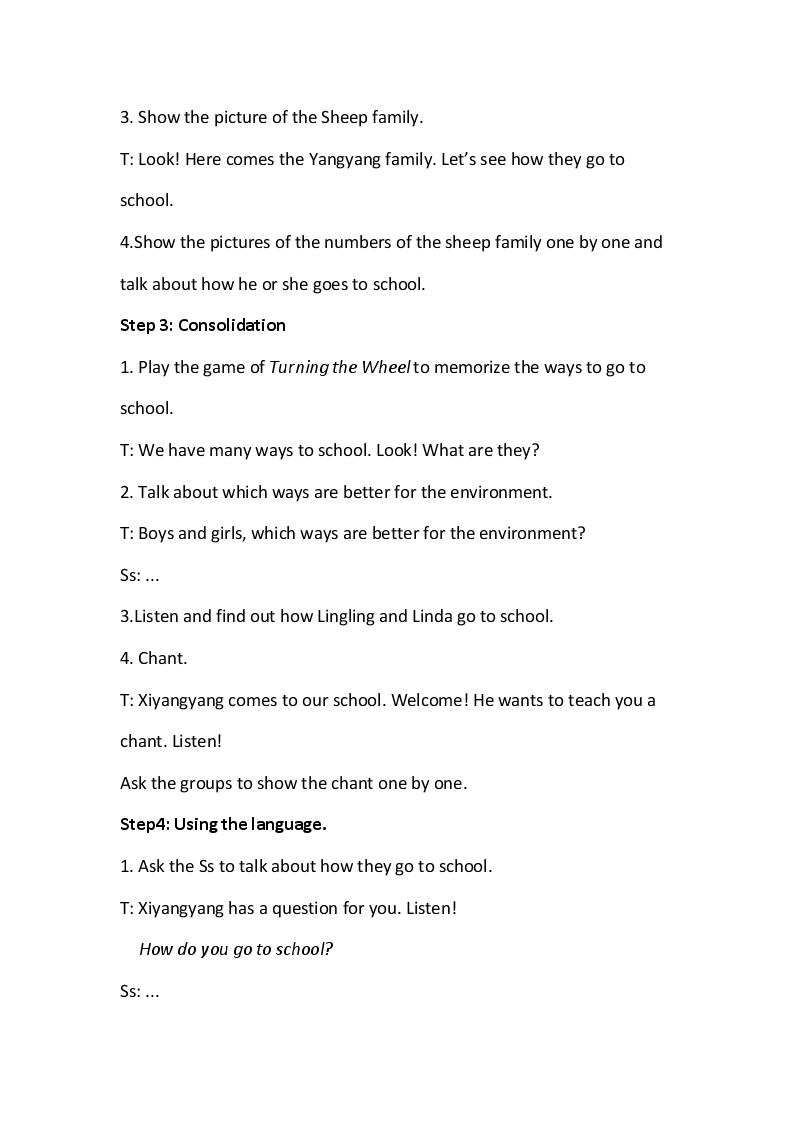 3. Show the picture of the Sheep family.

T: Look! Here comes the Yangyang family. Let's see how they go to school.

4.Show the pictures of the numbers of the sheep family one by one and talk about how he or she goes to school.

Step 3: Consolidation

1. Play the game of Turning the Wheel to memorize the ways to go to school.

T: We have many ways to school. Look! What are they?

2. Talk about which ways are better for the environment.

T: Boys and girls, which ways are better for the environment?

Ss: ...

3.Listen and find out how Lingling and Linda go to school.

4. Chant.

T: Xiyangyang comes to our school. Welcome! He wants to teach you a chant. Listen!

Ask the groups to show the chant one by one.

Step4: Using the language.

1. Ask the Ss to talk about how they go to school.

T: Xiyangyang has a question for you. Listen!

How do you go to school?

Ss: ...